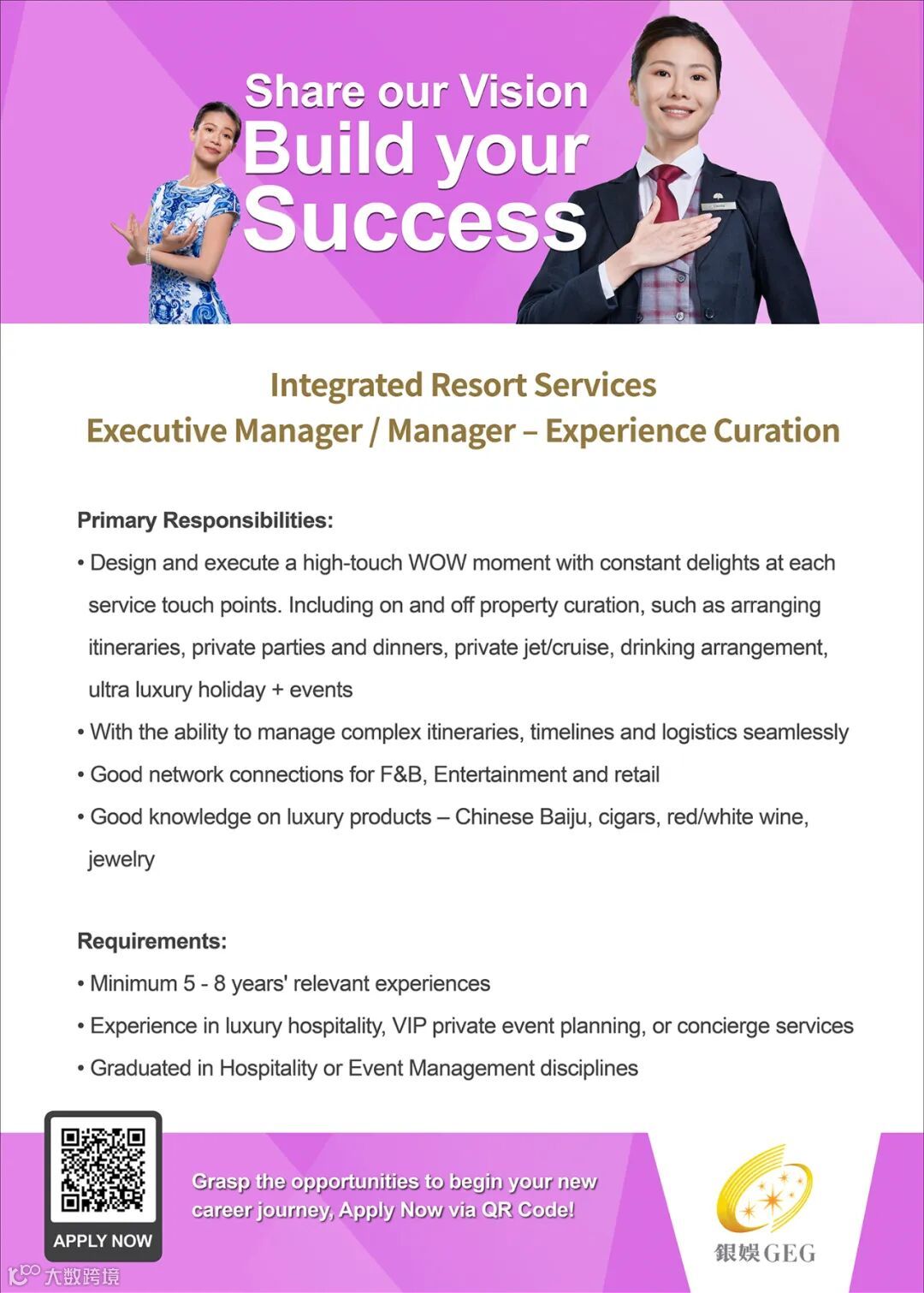 Share our Vision
Build your Success

Integrated Resort Services
Executive Manager / Manager – Experience Curation

Primary Responsibilities:
• Design and execute a high-touch WOW moment with constant delights at each service touch points. Including on and off property curation, such as arranging itineraries, private parties and dinners, private jet/cruise, drinking arrangement, ultra luxury holiday + events
• With the ability to manage complex itineraries, timelines and logistics seamlessly
• Good network connections for F&B, Entertainment and retail
• Good knowledge on luxury products – Chinese Baiju, cigars, red/white wine, jewelry

Requirements:
• Minimum 5 - 8 years' relevant experiences
• Experience in luxury hospitality, VIP private event planning, or concierge services
• Graduated in Hospitality or Event Management disciplines

APPLY NOW

Grasp the opportunities to begin your new career journey, Apply Now via QR Code!

銀娛GEG

大数跨境